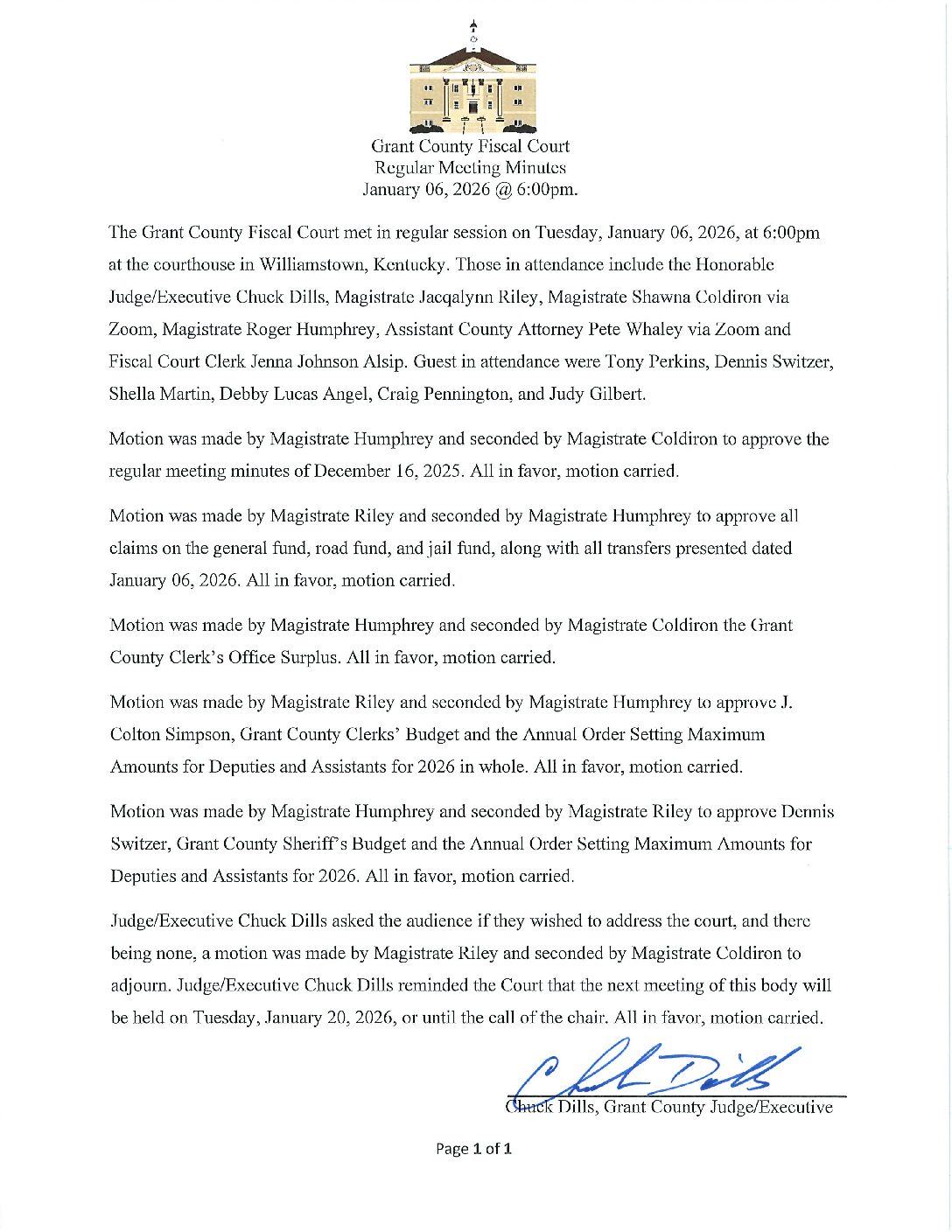 Grant County Fiscal Court
Regular Meeting Minutes
January 06, 2026 @ 6:00pm.

The Grant County Fiscal Court met in regular session on Tuesday, January 06, 2026, at 6:00pm at the courthouse in Williamstown, Kentucky. Those in attendance include the Honorable Judge/Executive Chuck Dills, Magistrate Jacqalynn Riley, Magistrate Shawna Coldiron via Zoom, Magistrate Roger Humphrey, Assistant County Attorney Pete Whaley via Zoom and Fiscal Court Clerk Jenna Johnson Alsip. Guest in attendance were Tony Perkins, Dennis Switzer, Shella Martin, Debby Lucas Angel, Craig Pennington, and Judy Gilbert.

Motion was made by Magistrate Humphrey and seconded by Magistrate Coldiron to approve the regular meeting minutes of December 16, 2025. All in favor, motion carried.

Motion was made by Magistrate Riley and seconded by Magistrate Humphrey to approve all claims on the general fund, road fund, and jail fund, along with all transfers presented dated January 06, 2026. All in favor, motion carried.

Motion was made by Magistrate Humphrey and seconded by Magistrate Coldiron the Grant County Clerk's Office Surplus. All in favor, motion carried.

Motion was made by Magistrate Riley and seconded by Magistrate Humphrey to approve J. Colton Simpson, Grant County Clerks' Budget and the Annual Order Setting Maximum Amounts for Deputies and Assistants for 2026 in whole. All in favor, motion carried.

Motion was made by Magistrate Humphrey and seconded by Magistrate Riley to approve Dennis Switzer, Grant County Sheriff's Budget and the Annual Order Setting Maximum Amounts for Deputies and Assistants for 2026. All in favor, motion carried.

Judge/Executive Chuck Dills asked the audience if they wished to address the court, and there being none, a motion was made by Magistrate Riley and seconded by Magistrate Coldiron to adjourn. Judge/Executive Chuck Dills reminded the Court that the next meeting of this body will be held on Tuesday, January 20, 2026, or until the call of the chair. All in favor, motion carried.

Chuck Dills

Chuck Dills, Grant County Judge/Executive

Page 1 of 1